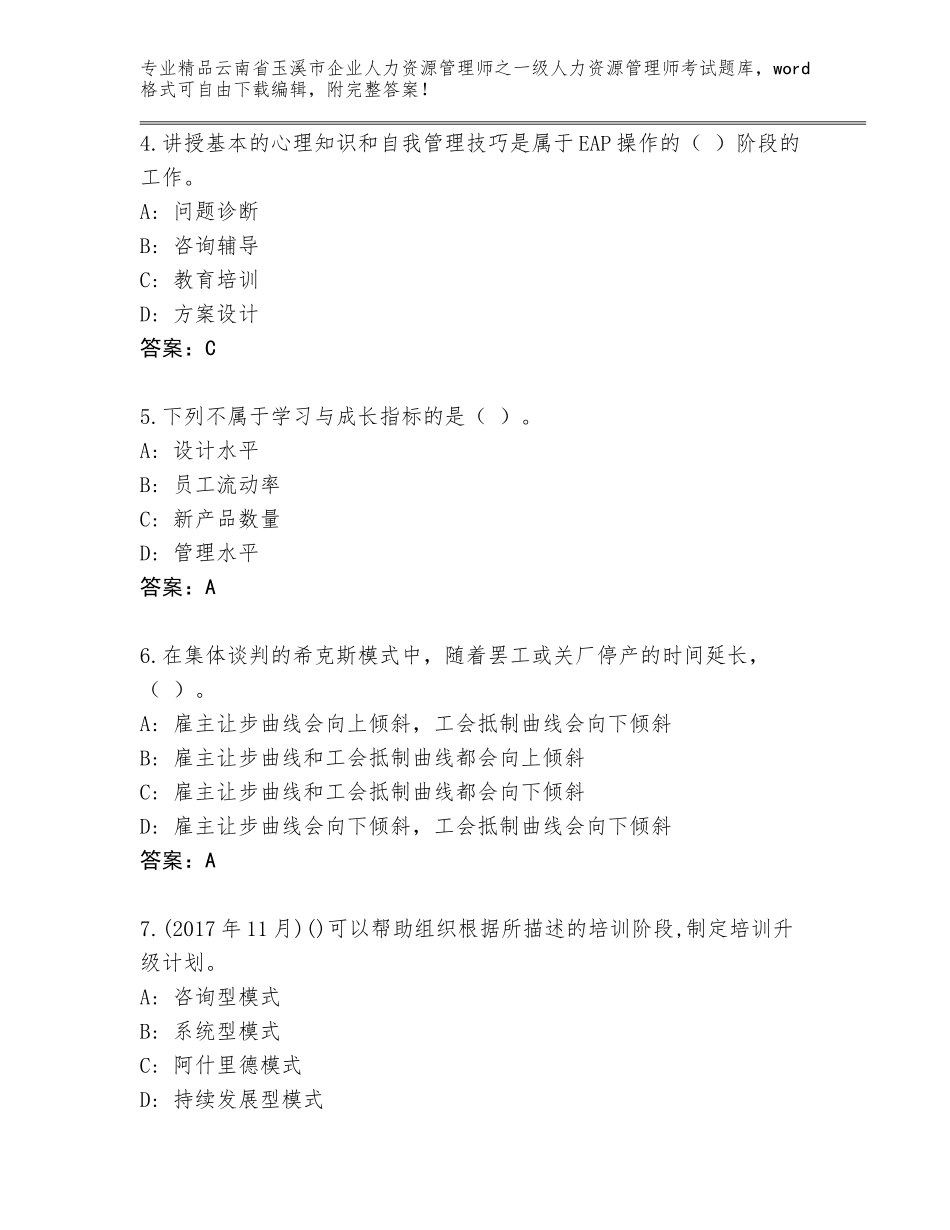 专业精品云南省玉溪市企业人力资源管理师之一级人力资源管理师考试题库，word格式可自由下载编辑，附完整答案！

4.讲授基本的心理知识和自我管理技巧是属于EAP操作的（ ）阶段的工作。
A：问题诊断
B：咨询辅导
C：教育培训
D：方案设计
答案：C

5.下列不属于学习与成长指标的是（ ）。
A：设计水平
B：员工流动率
C：新产品数量
D：管理水平
答案：A

6.在集体谈判的希克斯模式中，随着罢工或关厂停产的时间延长，（ ）。
A：雇主让步曲线会向上倾斜，工会抵制曲线会向下倾斜
B：雇主让步曲线和工会抵制曲线都会向上倾斜
C：雇主让步曲线和工会抵制曲线都会向下倾斜
D：雇主让步曲线会向下倾斜，工会抵制曲线会向下倾斜
答案：A

7.(2017年11月)()可以帮助组织根据所描述的培训阶段,制定培训升级计划。
A：咨询型模式
B：系统型模式
C：阿什里德模式
D：持续发展型模式